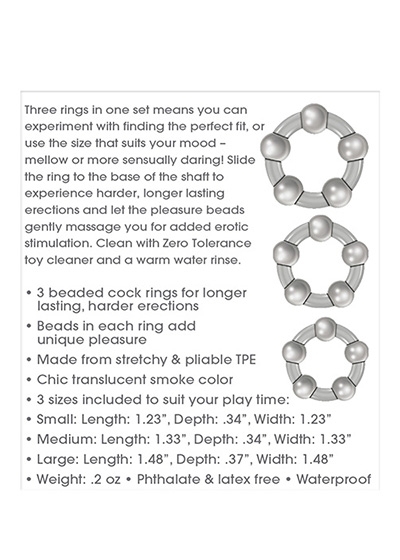 Three rings in one set means you can experiment with finding the perfect fit, or use the size that suits your mood – mellow or more sensually daring! Slide the ring to the base of the shaft to experience harder, longer lasting erections and let the pleasure beads gently massage you for added erotic stimulation. Clean with Zero Tolerance toy cleaner and a warm water rinse.

• 3 beaded cock rings for longer lasting, harder erections
• Beads in each ring add unique pleasure
• Made from stretchy & pliable TPE
• Chic translucent smoke color
• 3 sizes included to suit your play time:
• Small: Length: 1.23", Depth: .34", Width: 1.23"
• Medium: Length: 1.33", Depth: .34", Width: 1.33"
• Large: Length: 1.48", Depth: .37", Width: 1.48"
• Weight: .2 oz • Phthalate & latex free • Waterproof